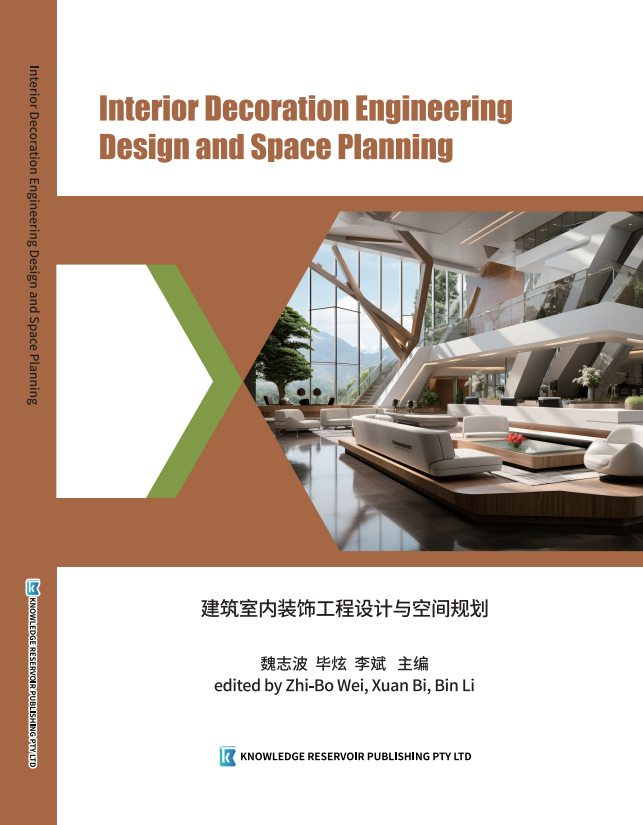 Interior Decoration Engineering Design and Space Planning

KNOWLEDGE RESERVOIR PUBLISHING PTY LTD

Interior Decoration Engineering Design and Space Planning

建筑室内装饰工程设计与空间规划

魏志波 毕炫 李斌 主编
edited by Zhi-Bo Wei, Xuan Bi, Bin Li

KNOWLEDGE RESERVOIR PUBLISHING PTY LTD